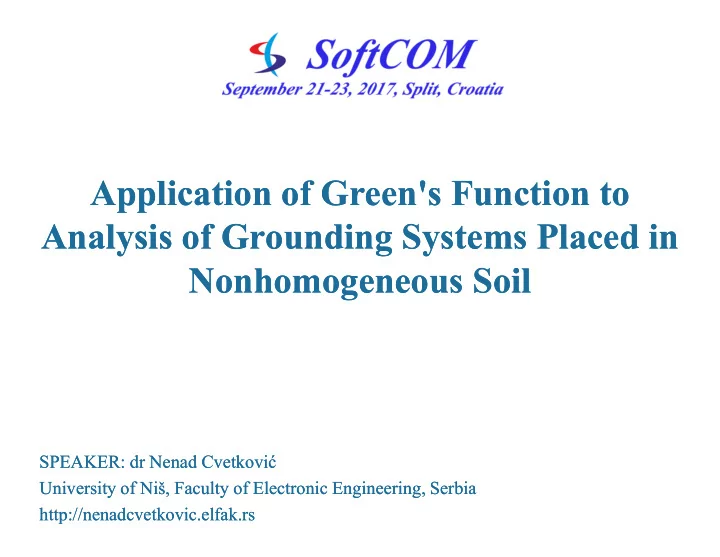 SoftCOM
September 21-23, 2017, Split, Croatia

Application of Green's Function to Analysis of Grounding Systems Placed in Nonhomogeneous Soil

SPEAKER: dr Nenad Cvetković
University of Niš, Faculty of Electronic Engineering, Serbia
http://nenadcvetkovic.elfak.rs